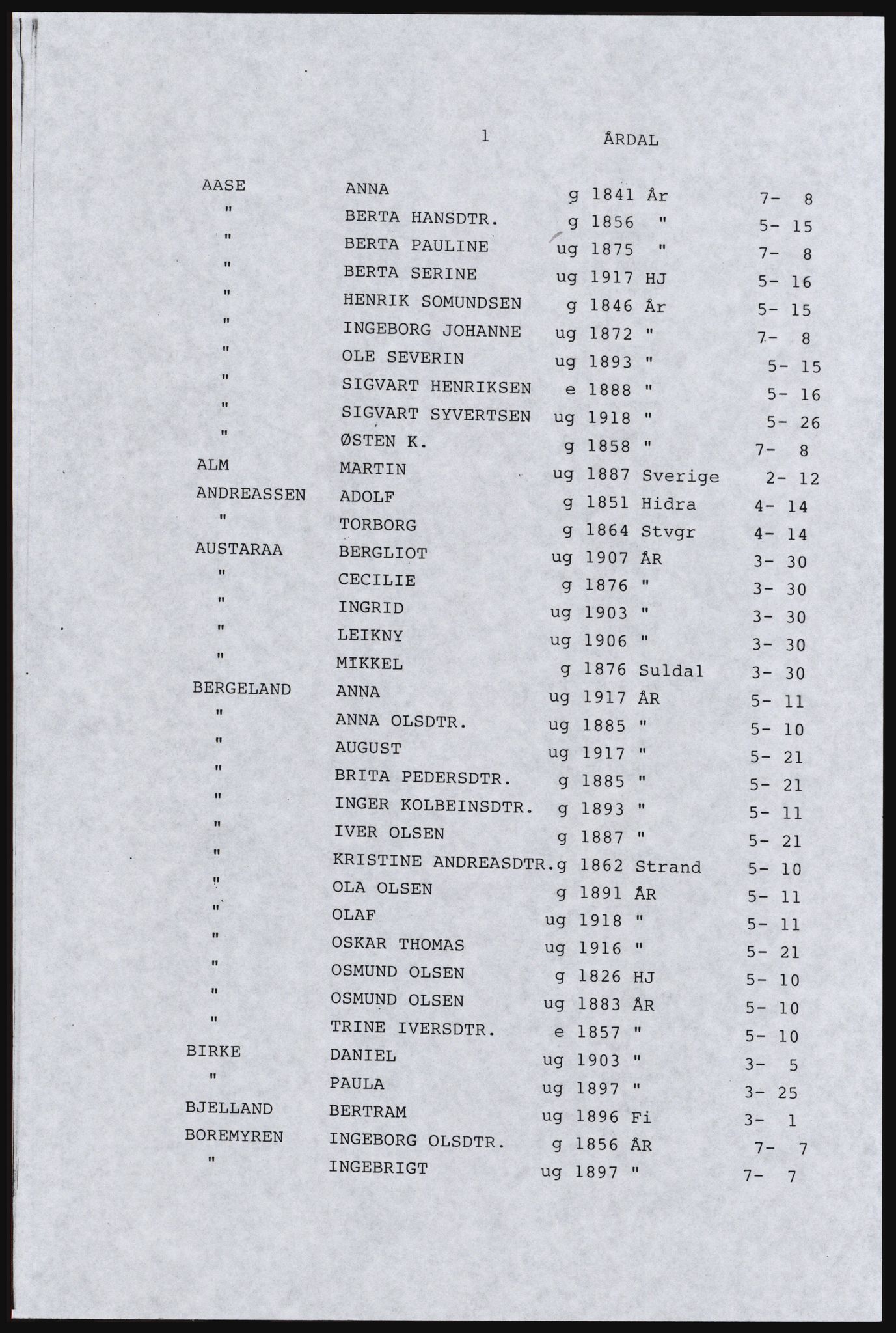 1 ÅRDAL

| | | | | | |
|---|---|---|---|---|---|
| AASE | ANNA | g | 1841 | År | 7- 8 |
| " | BERTA HANSDTR. | g | 1856 | " | 5- 15 |
| " | BERTA PAULINE | ug | 1875 | " | 7- 8 |
| " | BERTA SERINE | ug | 1917 | HJ | 5- 16 |
| " | HENRIK SOMUNDSEN | g | 1846 | År | 5- 15 |
| " | INGEBORG JOHANNE | ug | 1872 | " | 7- 8 |
| " | OLE SEVERIN | ug | 1893 | " | 5- 15 |
| " | SIGVART HENRIKSEN | e | 1888 | " | 5- 16 |
| " | SIGVART SYVERTSEN | ug | 1918 | " | 5- 26 |
| " | ØSTEN K. | g | 1858 | " | 7- 8 |
| ALM | MARTIN | ug | 1887 | Sverige | 2- 12 |
| ANDREASSEN | ADOLF | g | 1851 | Hidra | 4- 14 |
| " | TORBORG | g | 1864 | Stvgr | 4- 14 |
| AUSTARAA | BERGLIOT | ug | 1907 | ÅR | 3- 30 |
| " | CECILIE | g | 1876 | " | 3- 30 |
| " | INGRID | ug | 1903 | " | 3- 30 |
| " | LEIKNY | ug | 1906 | " | 3- 30 |
| " | MIKKEL | g | 1876 | Suldal | 3- 30 |
| BERGELAND | ANNA | ug | 1917 | ÅR | 5- 11 |
| " | ANNA OLSDTR. | ug | 1885 | " | 5- 10 |
| " | AUGUST | ug | 1917 | " | 5- 21 |
| " | BRITA PEDERSDTR. | g | 1885 | " | 5- 21 |
| " | INGER KOLBEINSDTR. | g | 1893 | " | 5- 11 |
| " | IVER OLSEN | g | 1887 | " | 5- 21 |
| " | KRISTINE ANDREASDTR. | g | 1862 | Strand | 5- 10 |
| " | OLA OLSEN | g | 1891 | ÅR | 5- 11 |
| " | OLAF | ug | 1918 | " | 5- 11 |
| " | OSKAR THOMAS | ug | 1916 | " | 5- 21 |
| " | OSMUND OLSEN | g | 1826 | HJ | 5- 10 |
| " | OSMUND OLSEN | ug | 1883 | ÅR | 5- 10 |
| " | TRINE IVERSDTR. | e | 1857 | " | 5- 10 |
| BIRKE | DANIEL | ug | 1903 | " | 3- 5 |
| " | PAULA | ug | 1897 | " | 3- 25 |
| BJELLAND | BERTRAM | ug | 1896 | Fi | 3- 1 |
| BOREMYREN | INGEBORG OLSDTR. | g | 1856 | ÅR | 7- 7 |
| " | INGEBRIGT | ug | 1897 | " | 7- 7 |